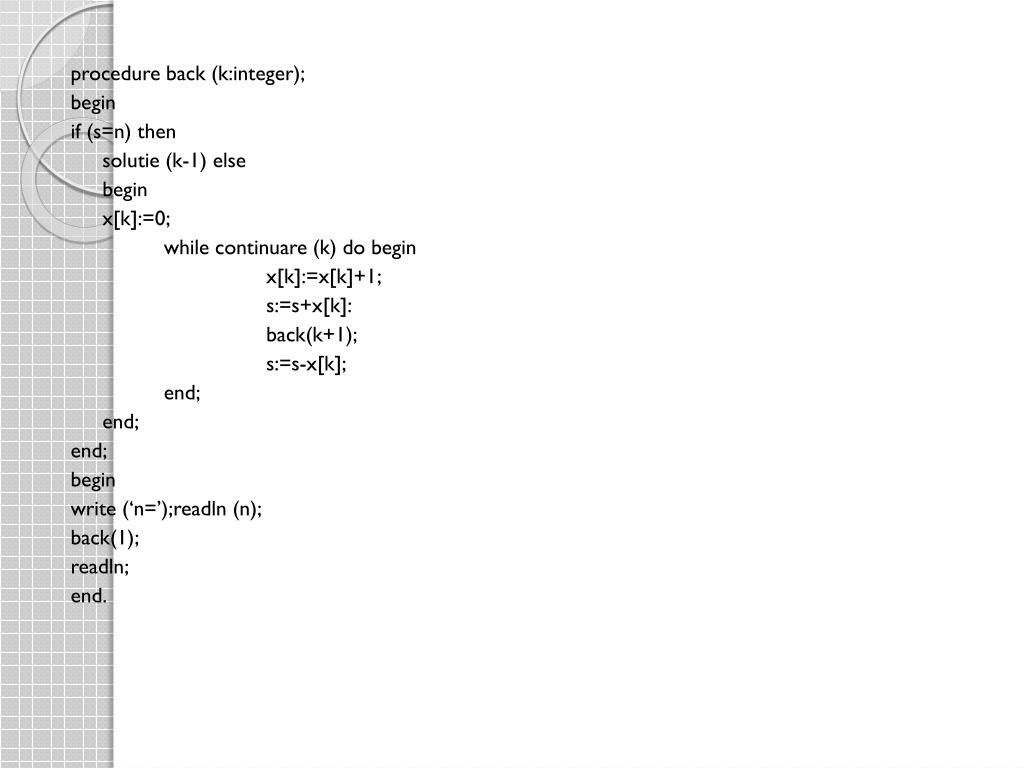 procedure back (k:integer);
begin
if (s=n) then
solutie (k-1) else
begin
x[k]:=0;
while continuare (k) do begin
x[k]:=x[k]+1;
s:=s+x[k]:
back(k+1);
s:=s-x[k];
end;
end;
end;
begin
write (‘n=’);readln (n);
back(1);
readln;
end.